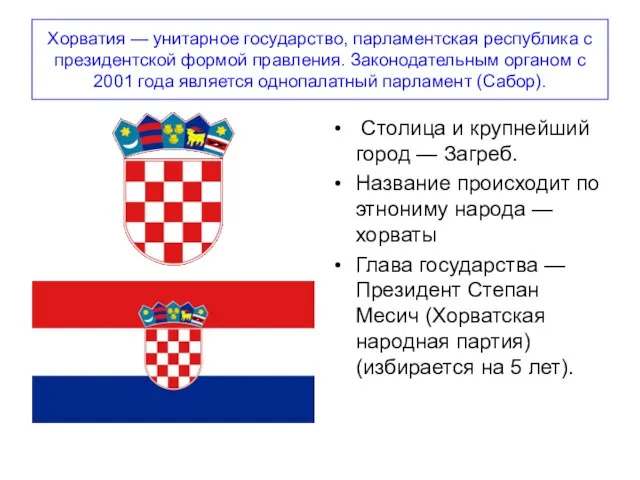 Хорватия — унитарное государство, парламентская республика с президентской формой правления. Законодательным органом с 2001 года является однопалатный парламент (Сабор).

• Столица и крупнейший город — Загреб.
• Название происходит по этнониму народа — хорваты
• Глава государства — Президент Степан Месич (Хорватская народная партия) (избирается на 5 лет).